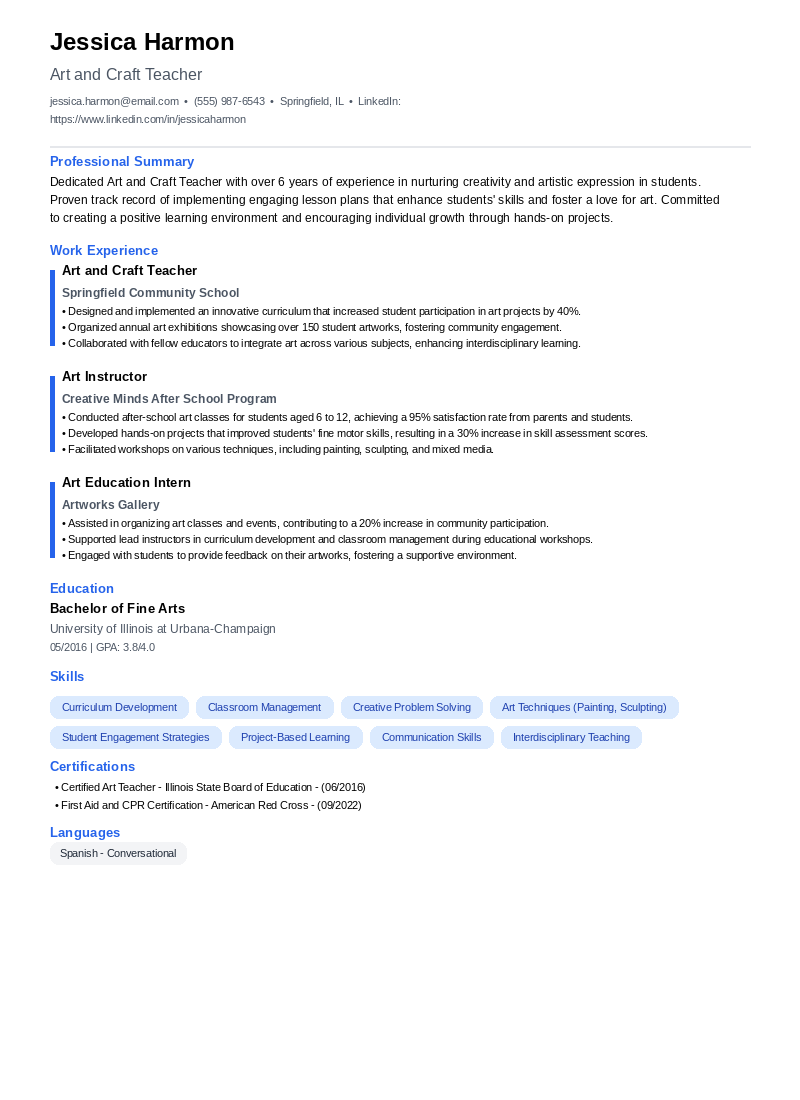 Jessica Harmon

Art and Craft Teacher

jessica.harmon@email.com • (555) 987-6543 • Springfield, IL • LinkedIn: https://www.linkedin.com/in/jessicaharmon

Professional Summary

Dedicated Art and Craft Teacher with over 6 years of experience in nurturing creativity and artistic expression in students. Proven track record of implementing engaging lesson plans that enhance students' skills and foster a love for art. Committed to creating a positive learning environment and encouraging individual growth through hands-on projects.

Work Experience

Art and Craft Teacher

Springfield Community School

• Designed and implemented an innovative curriculum that increased student participation in art projects by 40%.
• Organized annual art exhibitions showcasing over 150 student artworks, fostering community engagement.
• Collaborated with fellow educators to integrate art across various subjects, enhancing interdisciplinary learning.

Art Instructor

Creative Minds After School Program

• Conducted after-school art classes for students aged 6 to 12, achieving a 95% satisfaction rate from parents and students.
• Developed hands-on projects that improved students' fine motor skills, resulting in a 30% increase in skill assessment scores.
• Facilitated workshops on various techniques, including painting, sculpting, and mixed media.

Art Education Intern

Artworks Gallery

• Assisted in organizing art classes and events, contributing to a 20% increase in community participation.
• Supported lead instructors in curriculum development and classroom management during educational workshops.
• Engaged with students to provide feedback on their artworks, fostering a supportive environment.

Education

Bachelor of Fine Arts

University of Illinois at Urbana-Champaign

05/2016 | GPA: 3.8/4.0

Skills

Curriculum Development
Classroom Management
Creative Problem Solving
Art Techniques (Painting, Sculpting)
Student Engagement Strategies
Project-Based Learning
Communication Skills
Interdisciplinary Teaching

Certifications

• Certified Art Teacher - Illinois State Board of Education - (06/2016)
• First Aid and CPR Certification - American Red Cross - (09/2022)

Languages

Spanish - Conversational